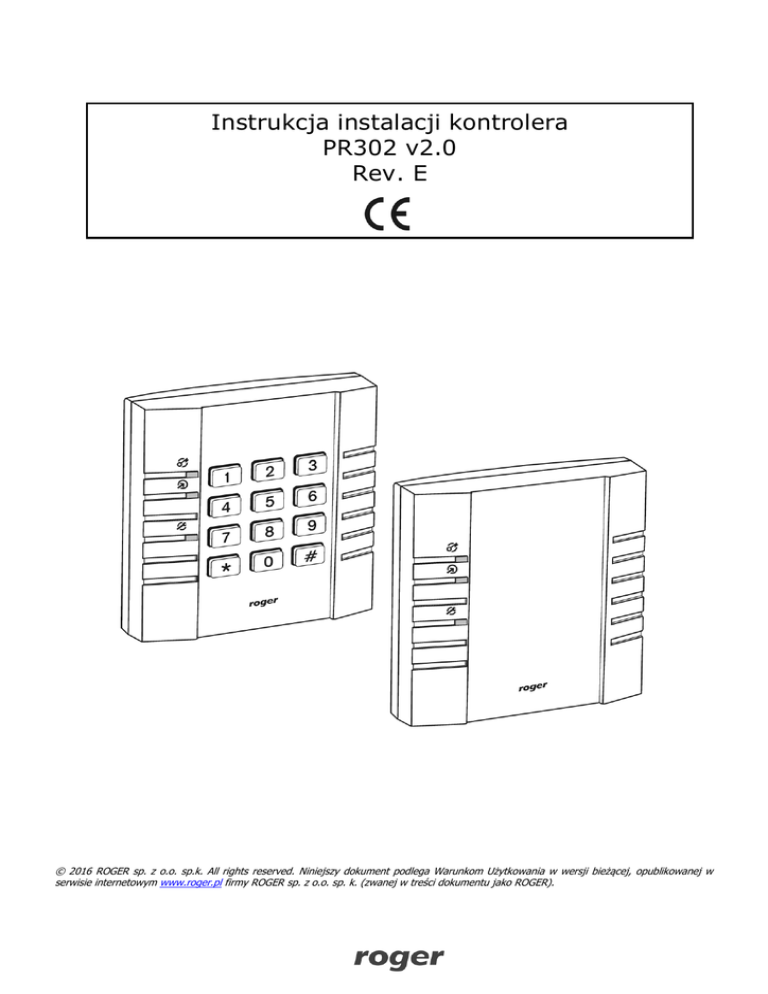 Instrukcja instalacji kontrolera
PR302 v2.0
Rev. E

CE

1 2 3
4 5 6
7 8 9
* 0 #

roger

roger

© 2016 ROGER sp. z o.o. sp.k. All rights reserved. Niniejszy dokument podlega Warunkom Użytkowania w wersji bieżącej, opublikowanej w serwisie internetowym www.roger.pl firmy ROGER sp. z o.o. sp. k. (zwanej w treści dokumentu jako ROGER).

roger